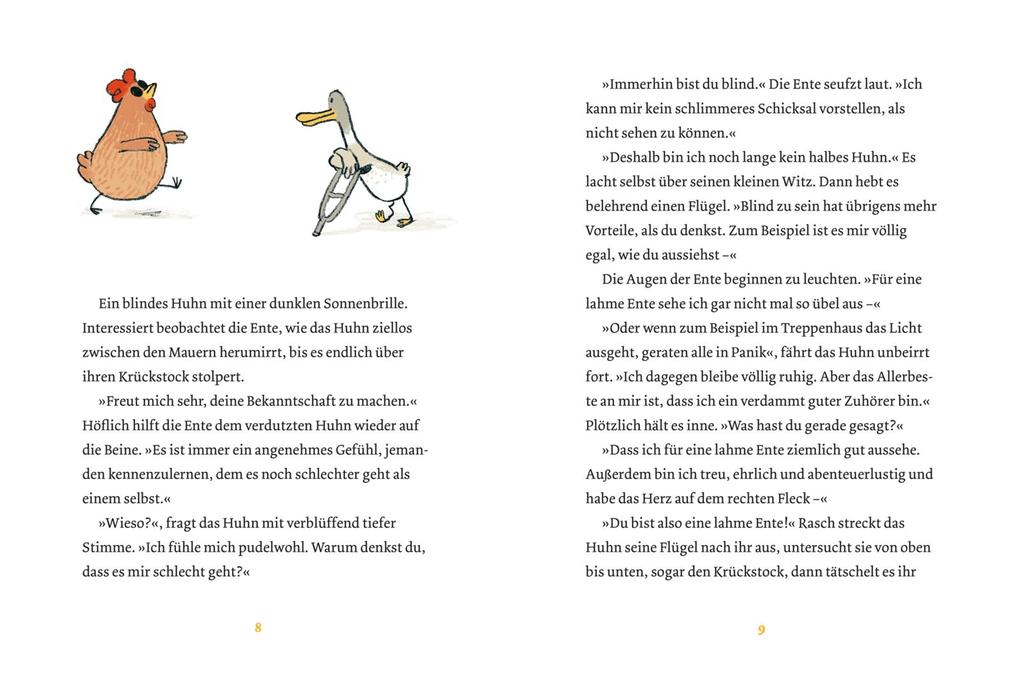 Ein blindes Huhn mit einer dunklen Sonnenbrille. Interessiert beobachtet die Ente, wie das Huhn ziellos zwischen den Mauern herumirrt, bis es endlich über ihren Krückstock stolpert.

»Freut mich sehr, deine Bekanntschaft zu machen.« Höflich hilft die Ente dem verdutzten Huhn wieder auf die Beine. »Es ist immer ein angenehmes Gefühl, jemanden kennenzulernen, dem es noch schlechter geht als einem selbst.«

»Wieso?«, fragt das Huhn mit verblüffend tiefer Stimme. »Ich fühle mich pudelwohl. Warum denkst du, dass es mir schlecht geht?«

8

»Immerhin bist du blind.« Die Ente seufzt laut. »Ich kann mir kein schlimmeres Schicksal vorstellen, als nicht sehen zu können.«

»Deshalb bin ich noch lange kein halbes Huhn.« Es lacht selbst über seinen kleinen Witz. Dann hebt es belehrend einen Flügel. »Blind zu sein hat übrigens mehr Vorteile, als du denkst. Zum Beispiel ist es mir völlig egal, wie du aussiehst –«

Die Augen der Ente beginnen zu leuchten. »Für eine lahme Ente sehe ich gar nicht mal so übel aus –«

»Oder wenn zum Beispiel im Treppenhaus das Licht ausgeht, geraten alle in Panik«, fährt das Huhn unbeirrt fort. »Ich dagegen bleibe völlig ruhig. Aber das Allerbeste an mir ist, dass ich ein verdammt guter Zuhörer bin.« Plötzlich hält es inne. »Was hast du gerade gesagt?«

»Dass ich für eine lahme Ente ziemlich gut aussehe. Außerdem bin ich treu, ehrlich und abenteuerlustig und habe das Herz auf dem rechten Fleck –«

»Du bist also eine lahme Ente!« Rasch streckt das Huhn seine Flügel nach ihr aus, untersucht sie von oben bis unten, sogar den Krückstock, dann tätschelt es ihr

9